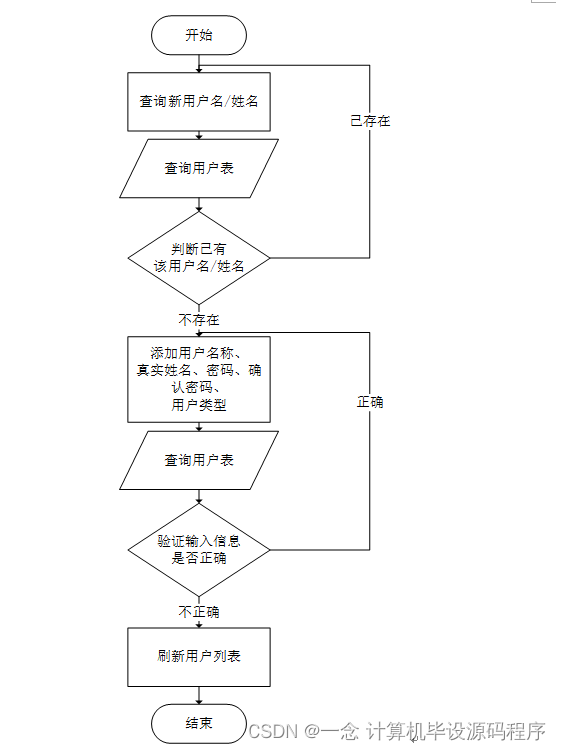 开始

查询新用户名/姓名

已存在

查询用户表

判断已有该用户名/姓名

不存在

添加用户名称、真实姓名、密码、确认密码、用户类型

正确

查询用户表

验证输入信息是否正确

不正确

刷新用户列表

结束

CSDN @一念 计算机毕设源码程序